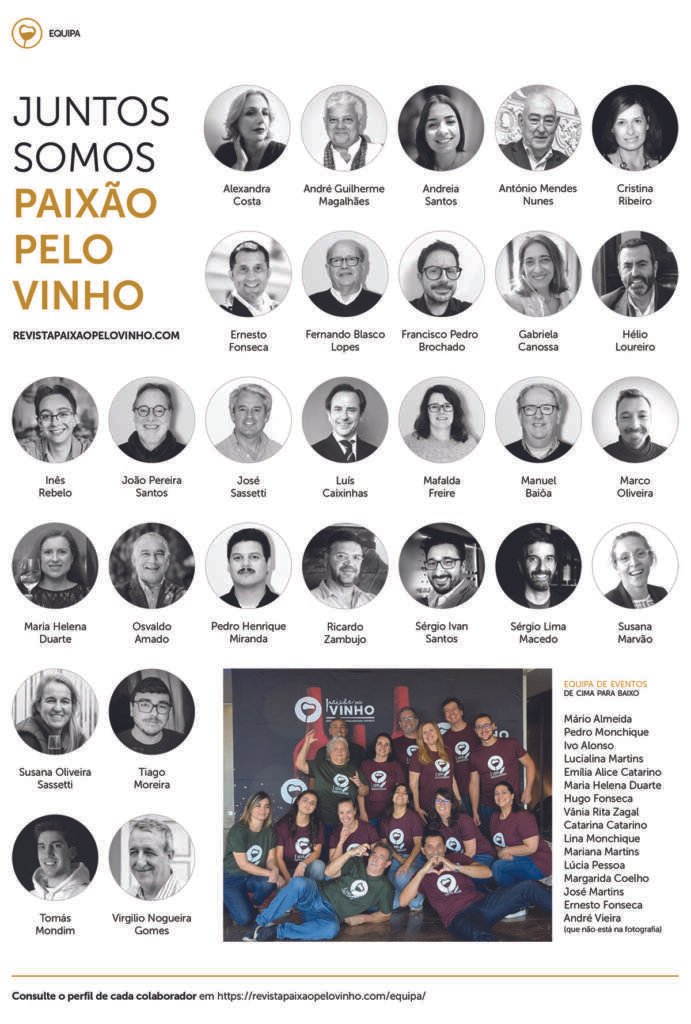 EQUIPA

JUNTOS SOMOS PAIXÃO PELO VINHO

REVISTAPAIXAOPELOVINHO.COM

Alexandra Costa

André Guilherme Magalhães

Andreia Santos

António Mendes Nunes

Cristina Ribeiro

Ernesto Fonseca

Fernando Blasco Lopes

Francisco Pedro Brochado

Gabriela Canossa

Hélio Loureiro

Inês Rebelo

João Pereira Santos

José Sassetti

Luís Caixinhas

Mafalda Freire

Manuel Baiôa

Marco Oliveira

Maria Helena Duarte

Osvaldo Amado

Pedro Henrique Miranda

Ricardo Zambujo

Sérgio Ivan Santos

Sérgio Lima Macedo

Susana Marvão

Susana Oliveira Sassetti

Tiago Moreira

Tomás Mondim

Virgílio Nogueira Gomes

Paixão pelo VINHO

EQUIPA DE EVENTOS
DE CIMA PARA BAIXO

Mário Almeida
Pedro Monchique
Ivo Alonso
Lucialina Martins
Emília Alice Catarino
Maria Helena Duarte
Hugo Fonseca
Vânia Rita Zagal
Catarina Catarino
Lina Monchique
Mariana Martins
Lúcia Pessoa
Margarida Coelho
José Martins
Ernesto Fonseca
André Vieira
(que não está na fotografia)

Consulte o perfil de cada colaborador em https://revistapaixaopelovinho.com/equipa/